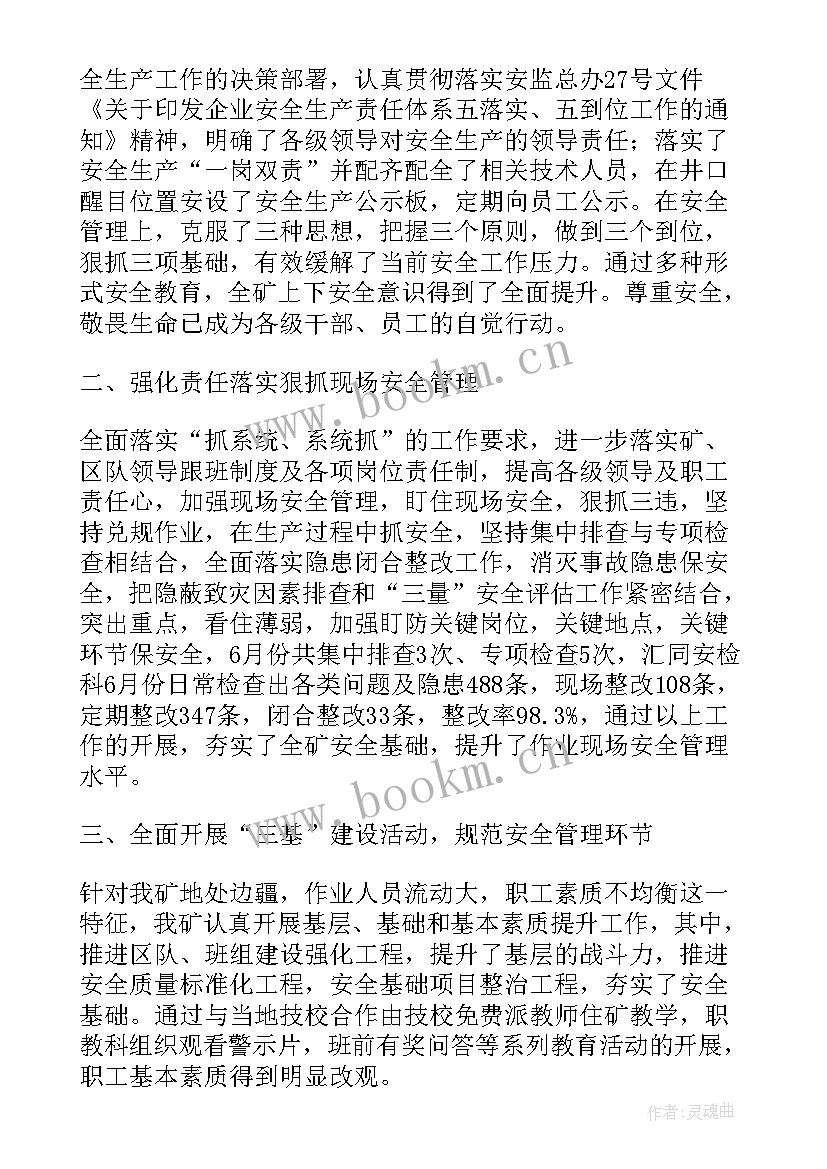 全生产工作的决策部署，认真贯彻落实安监总办27号文件《关于印发企业安全生产责任体系五落实、五到位工作的通知》精神，明确了各级领导对安全生产的领导责任；落实了安全生产“一岗双责”并配齐配全了相关技术人员，在井口醒目位置安设了安全生产公示板，定期向员工公示。在安全管理上，克服了三种思想，把握三个原则，做到三个到位，狠抓三项基础，有效缓解了当前安全工作压力。通过多种形式安全教育，全矿上下安全意识得到了全面提升。尊重安全，敬畏生命已成为各级干部、员工的自觉行动。

二、强化责任落实狠抓现场安全管理

全面落实“抓系统、系统抓”的工作要求，进一步落实矿、区队领导跟班制度及各项岗位责任制，提高各级领导及职工责任心，加强现场安全管理，盯住现场安全，狠抓三违，坚持兑规作业，在生产过程中抓安全，坚持集中排查与专项检查相结合，全面落实隐患闭合整改工作，消灭事故隐患保安全，把隐蔽致灾因素排查和“三量”安全评估工作紧密结合，突出重点，看住薄弱，加强盯防关键岗位，关键地点，关键环节保安全，6月份共集中排查3次、专项检查5次，汇同安检科6月份日常检查出各类问题及隐患488条，现场整改108条，定期整改347条，闭合整改33条，整改率98.3%，通过以上工作的开展，夯实了全矿安全基础，提升了作业现场安全管理水平。

三、全面开展“三基”建设活动，规范安全管理环节

针对我矿地处边疆，作业人员流动大，职工素质不均衡这一特征，我矿认真开展基层、基础和基本素质提升工作，其中，推进区队、班组建设强化工程，提升了基层的战斗力，推进安全质量标准化工程，安全基础项目整治工程，夯实了安全基础。通过与当地技校合作由技校免费派教师住矿教学，职教科组织观看警示片，班前有奖问答等系列教育活动的开展，职工基本素质得到明显改观。

www.bookm.cn

www.bookm.cn

作者：灵魂曲